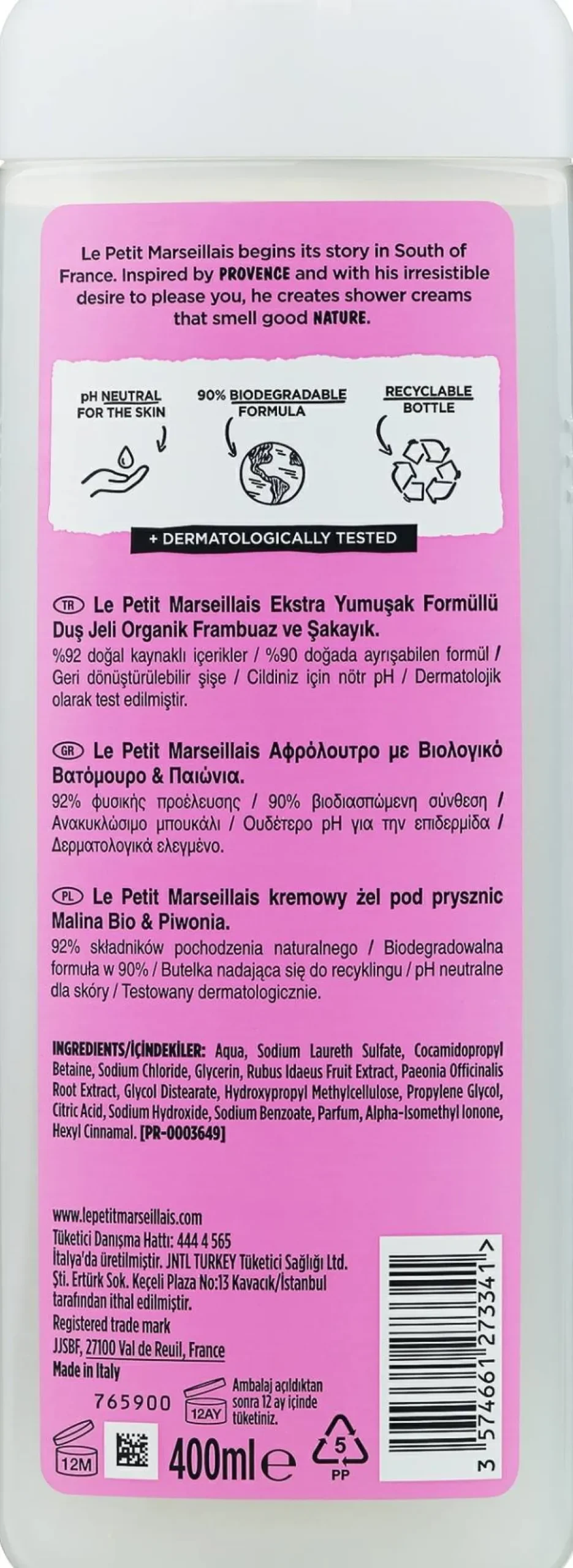 Le Petit Marseillais begins its story in South of France. Inspired by PROVENCE and with his irresistible desire to please you, he creates shower creams that smell good NATURE.

pH NEUTRAL FOR THE SKIN

90% BIODEGRADABLE FORMULA

RECYCLABLE BOTTLE

+ DERMATOLOGICALLY TESTED

TR Le Petit Marseillais Ekstra Yumuşak Formüllü Duş Jeli Organik Frambuaz ve Şakayık.
%92 doğal kaynaklı içerikler / %90 doğada ayrışabilen formül / Geri dönüştürülebilir şişe / Cildiniz için nötr pH / Dermatolojik olarak test edilmiştir.

GR Le Petit Marseillais Αφρόλουτρο με Βιολογικό Βατόμουρο & Παιώνια.
92% φυσικής προέλευσης / 90% βιοδιασπώμενη σύνθεση / Ανακυκλώσιμο μπουκάλι / Ουδέτερο pH για την επιδερμίδα / Δερματολογικά ελεγμένο.

PL Le Petit Marseillais kremowy żel pod prysznic Malina Bio & Piwonia.
92% składników pochodzenia naturalnego / Biodegradowalna formuła w 90% / Butelka nadająca się do recyklingu / pH neutralne dla skóry / Testowany dermatologicznie.

INGREDIENTS/İÇİNDEKİLER: Aqua, Sodium Laureth Sulfate, Cocamidopropyl Betaine, Sodium Chloride, Glycerin, Rubus Idaeus Fruit Extract, Paeonia Officinalis Root Extract, Glycol Distearate, Hydroxypropyl Methylcellulose, Propylene Glycol, Citric Acid, Sodium Hydroxide, Sodium Benzoate, Parfum, Alpha-Isomethyl Ionone, Hexyl Cinnamal. [PR-0003649]

www.lepetitmarseillais.com
Tüketici Danışma Hattı: 444 4 565
İtalya'da üretilmiştir. JNTL TURKEY Tüketici Sağlığı Ltd. Şti. Ertürk Sok. Keçeli Plaza No:13 Kavacık/İstanbul tarafından ithal edilmiştir.
Registered trade mark
JJSBF, 27100 Val de Reuil, France
Made in Italy

765900

12AY Ambalaj açıldıktan sonra 12 ay içinde tüketiniz.

12M

400ml

5 PP

3 574661 273341 >